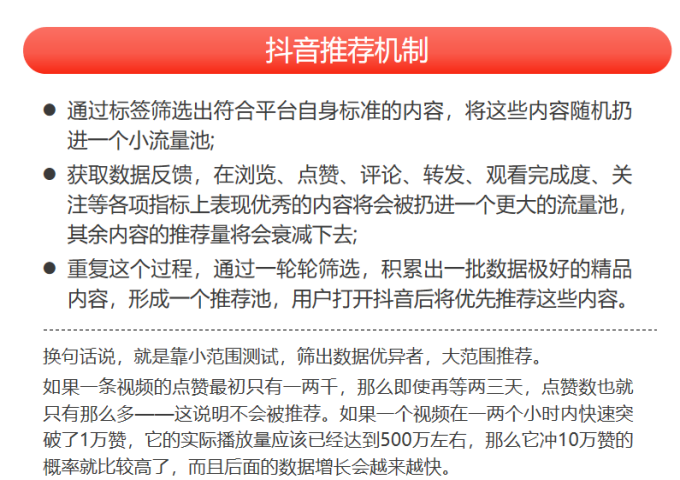 抖音推荐机制

● 通过标签筛选出符合平台自身标准的内容，将这些内容随机扔进一个小流量池;

● 获取数据反馈，在浏览、点赞、评论、转发、观看完成度、关注等各项指标上表现优秀的内容将会被扔进一个更大的流量池，其余内容的推荐量将会衰减下去;

● 重复这个过程，通过一轮轮筛选，积累出一批数据极好的精品内容，形成一个推荐池，用户打开抖音后将优先推荐这些内容。

换句话说，就是靠小范围测试，筛出数据优异者，大范围推荐。

如果一条视频的点赞最初只有一两千，那么即使再等两三天，点赞数也就只有那么多——这说明不会被推荐。如果一个视频在一两个小时内快速突破了1万赞，它的实际播放量应该已经达到500万左右，那么它冲10万赞的概率就比较高了，而且后面的数据增长会越来越快。